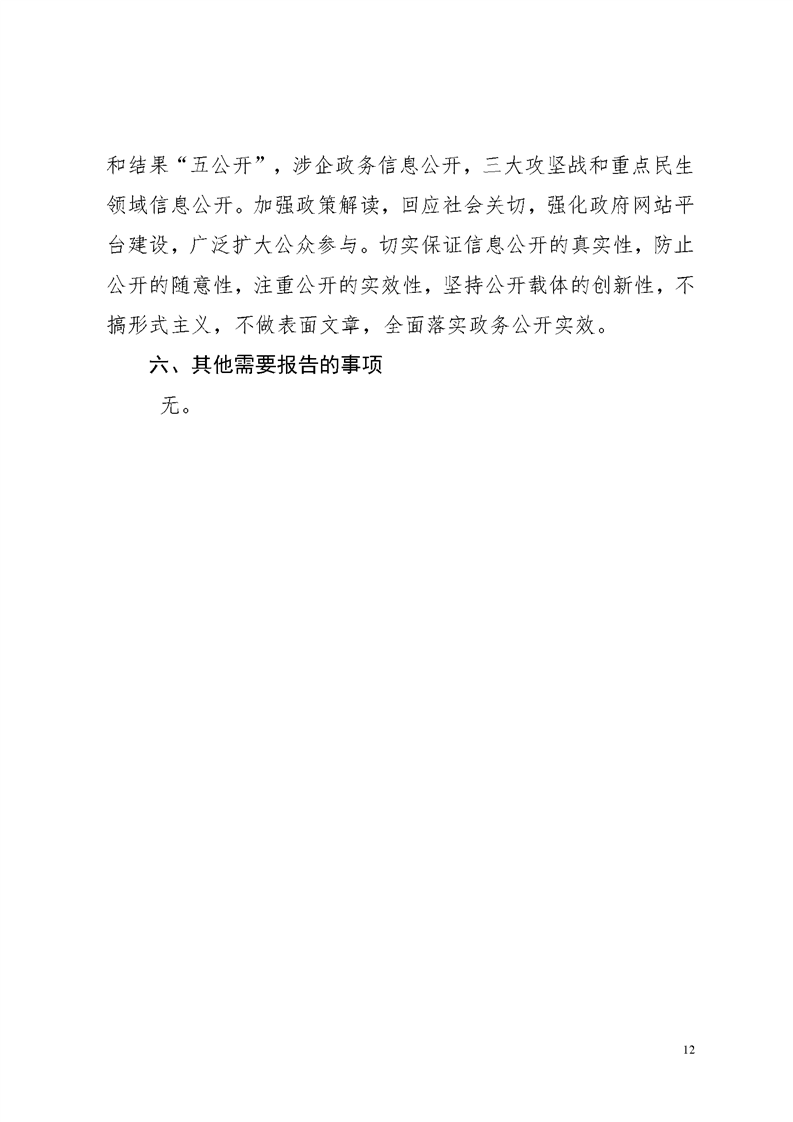 和结果“五公开”，涉企政务信息公开，三大攻坚战和重点民生领域信息公开。加强政策解读，回应社会关切，强化政府网站平台建设，广泛扩大公众参与。切实保证信息公开的真实性，防止公开的随意性，注重公开的实效性，坚持公开载体的创新性，不搞形式主义，不做表面文章，全面落实政务公开实效。

六、其他需要报告的事项

无。

12